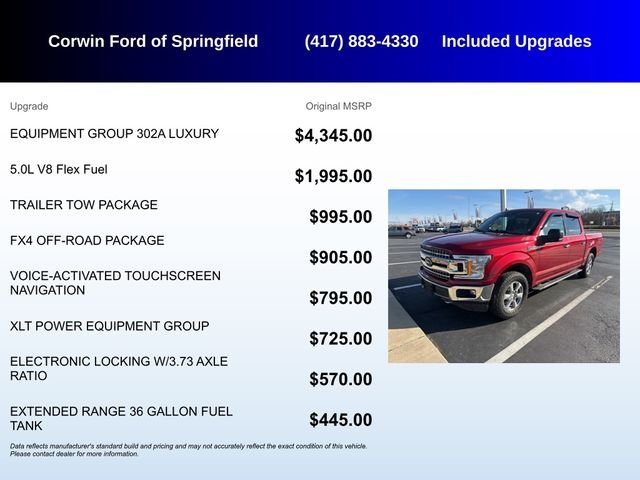 Corwin Ford of Springfield (417) 883-4330 Included Upgrades

| Upgrade | Original MSRP |
|---|---|
| EQUIPMENT GROUP 302A LUXURY | $4,345.00 |
| 5.0L V8 Flex Fuel | $1,995.00 |
| TRAILER TOW PACKAGE | $995.00 |
| FX4 OFF-ROAD PACKAGE | $905.00 |
| VOICE-ACTIVATED TOUCHSCREEN NAVIGATION | $795.00 |
| XLT POWER EQUIPMENT GROUP | $725.00 |
| ELECTRONIC LOCKING W/3.73 AXLE RATIO | $570.00 |
| EXTENDED RANGE 36 GALLON FUEL TANK | $445.00 |

Data reflects manufacturer's standard build and pricing and may not accurately reflect the exact condition of this vehicle. Please contact dealer for more information.